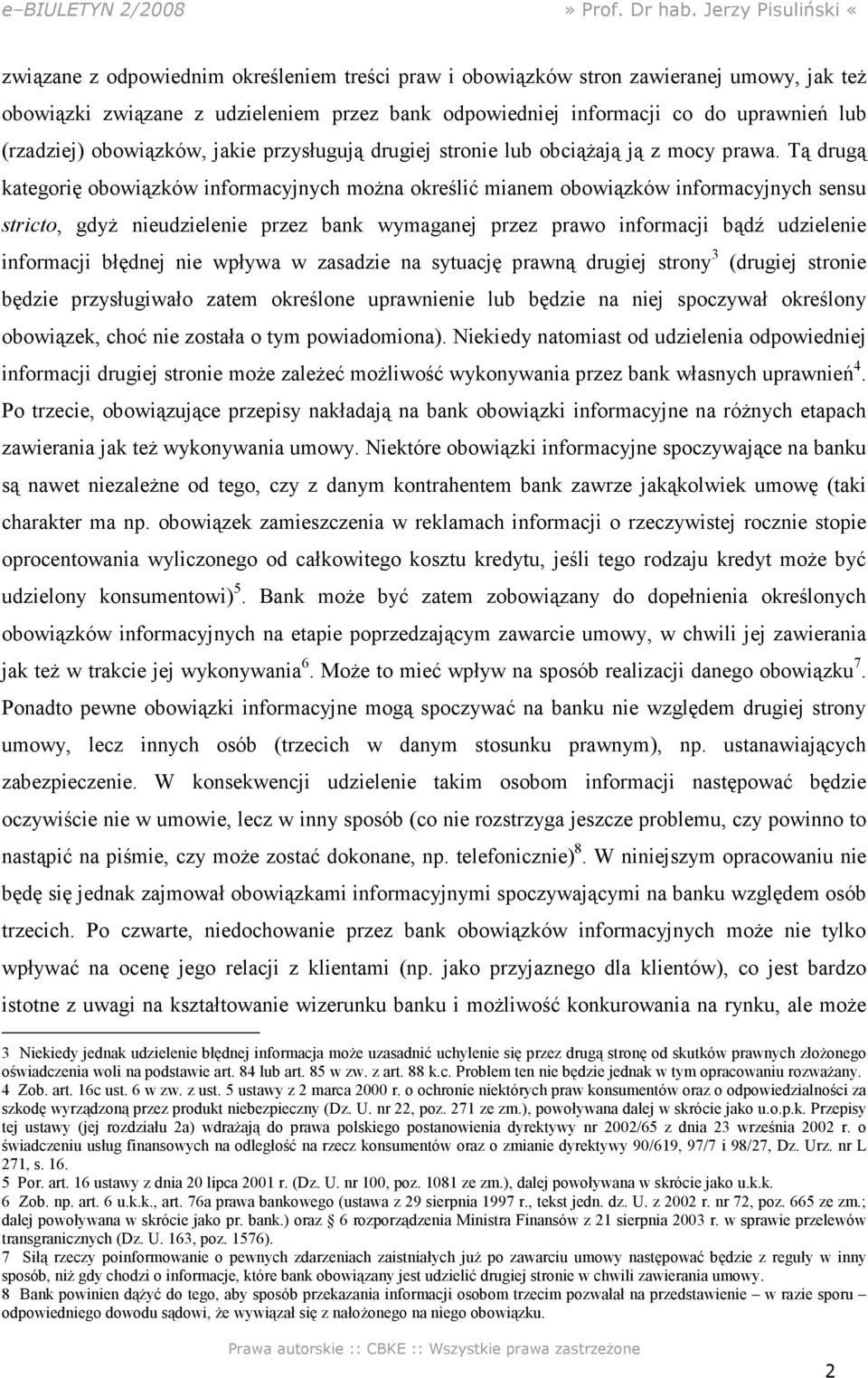 e–BIULETYN 2/2008 » Prof. Dr hab. Jerzy Pisuliński «

związane z odpowiednim określeniem treści praw i obowiązków stron zawieranej umowy, jak też obowiązki związane z udzieleniem przez bank odpowiedniej informacji co do uprawnień lub (rzadziej) obowiązków, jakie przysługują drugiej stronie lub obciążają ją z mocy prawa. Tą drugą kategorię obowiązków informacyjnych można określić mianem obowiązków informacyjnych sensu stricto, gdyż nieudzielenie przez bank wymaganej przez prawo informacji bądź udzielenie informacji błędnej nie wpływa w zasadzie na sytuację prawną drugiej strony$^3$ (drugiej stronie będzie przysługiwało zatem określone uprawnienie lub będzie na niej spoczywał określony obowiązek, choć nie została o tym powiadomiona). Niekiedy natomiast od udzielenia odpowiedniej informacji drugiej stronie może zależeć możliwość wykonywania przez bank własnych uprawnień$^4$. Po trzecie, obowiązujące przepisy nakładają na bank obowiązki informacyjne na różnych etapach zawierania jak też wykonywania umowy. Niektóre obowiązki informacyjne spoczywające na banku są nawet niezależne od tego, czy z danym kontrahentem bank zawrze jakąkolwiek umowę (taki charakter ma np. obowiązek zamieszczenia w reklamach informacji o rzeczywistej rocznie stopie oprocentowania wyliczonego od całkowitego kosztu kredytu, jeśli tego rodzaju kredyt może być udzielony konsumentowi)$^5$. Bank może być zatem zobowiązany do dopełnienia określonych obowiązków informacyjnych na etapie poprzedzającym zawarcie umowy, w chwili jej zawierania jak też w trakcie jej wykonywania$^6$. Może to mieć wpływ na sposób realizacji danego obowiązku$^7$. Ponadto pewne obowiązki informacyjne mogą spoczywać na banku nie względem drugiej strony umowy, lecz innych osób (trzecich w danym stosunku prawnym), np. ustanawiających zabezpieczenie. W konsekwencji udzielenie takim osobom informacji następować będzie oczywiście nie w umowie, lecz w inny sposób (co nie rozstrzyga jeszcze problemu, czy powinno to nastąpić na piśmie, czy może zostać dokonane, np. telefonicznie)$^8$. W niniejszym opracowaniu nie będę się jednak zajmował obowiązkami informacyjnymi spoczywającymi na banku względem osób trzecich. Po czwarte, niedochowanie przez bank obowiązków informacyjnych może nie tylko wpływać na ocenę jego relacji z klientami (np. jako przyjaznego dla klientów), co jest bardzo istotne z uwagi na kształtowanie wizerunku banku i możliwość konkurowania na rynku, ale może

3 Niekiedy jednak udzielenie błędnej informacja może uzasadnić uchylenie się przez drugą stronę od skutków prawnych złożonego oświadczenia woli na podstawie art. 84 lub art. 85 w zw. z art. 88 k.c. Problem ten nie będzie jednak w tym opracowaniu rozważany.
4 Zob. art. 16c ust. 6 w zw. z ust. 5 ustawy z 2 marca 2000 r. o ochronie niektórych praw konsumentów oraz o odpowiedzialności za szkodę wyrządzoną przez produkt niebezpieczny (Dz. U. nr 22, poz. 271 ze zm.), powoływana dalej w skrócie jako u.o.p.k. Przepisy tej ustawy (jej rozdziału 2a) wdrażają do prawa polskiego postanowienia dyrektywy nr 2002/65 z dnia 23 września 2002 r. o świadczeniu usług finansowych na odległość na rzecz konsumentów oraz o zmianie dyrektywy 90/619, 97/7 i 98/27, Dz. Urz. nr L 271, s. 16.
5 Por. art. 16 ustawy z dnia 20 lipca 2001 r. (Dz. U. nr 100, poz. 1081 ze zm.), dalej powoływana w skrócie jako u.k.k.
6 Zob. np. art. 6 u.k.k., art. 76a prawa bankowego (ustawa z 29 sierpnia 1997 r., tekst jedn. dz. U. z 2002 r. nr 72, poz. 665 ze zm.; dalej powoływana w skrócie jako pr. bank.) oraz § 6 rozporządzenia Ministra Finansów z 21 sierpnia 2003 r. w sprawie przelewów transgranicznych (Dz. U. 163, poz. 1576).
7 Siłą rzeczy poinformowanie o pewnych zdarzeniach zaistniałych już po zawarciu umowy następować będzie z reguły w inny sposób, niż gdy chodzi o informacje, które bank obowiązany jest udzielić drugiej stronie w chwili zawierania umowy.
8 Bank powinien dążyć do tego, aby sposób przekazania informacji osobom trzecim pozwalał na przedstawienie – w razie sporu – odpowiedniego dowodu sądowi, że wywiązał się z nałożonego na niego obowiązku.

Prawa autorskie :: CBKE :: Wszystkie prawa zastrzeżone

2